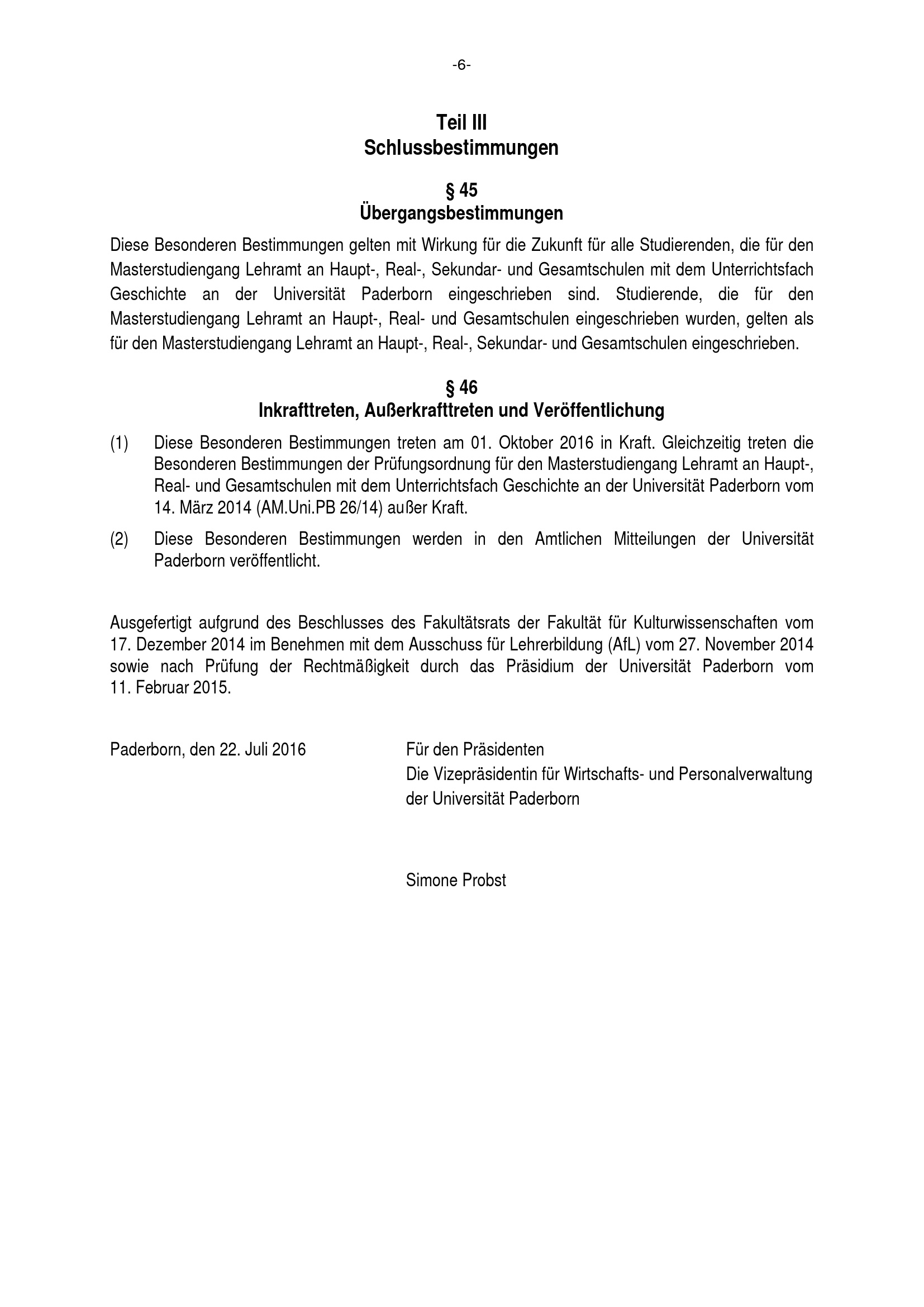 -6-

Teil III
Schlussbestimmungen

§ 45
Übergangsbestimmungen

Diese Besonderen Bestimmungen gelten mit Wirkung für die Zukunft für alle Studierenden, die für den Masterstudiengang Lehramt an Haupt-, Real-, Sekundar- und Gesamtschulen mit dem Unterrichtsfach Geschichte an der Universität Paderborn eingeschrieben sind. Studierende, die für den Masterstudiengang Lehramt an Haupt-, Real- und Gesamtschulen eingeschrieben wurden, gelten als für den Masterstudiengang Lehramt an Haupt-, Real-, Sekundar- und Gesamtschulen eingeschrieben.

§ 46
Inkrafttreten, Außerkrafttreten und Veröffentlichung

(1) Diese Besonderen Bestimmungen treten am 01. Oktober 2016 in Kraft. Gleichzeitig treten die Besonderen Bestimmungen der Prüfungsordnung für den Masterstudiengang Lehramt an Haupt-, Real- und Gesamtschulen mit dem Unterrichtsfach Geschichte an der Universität Paderborn vom 14. März 2014 (AM.Uni.PB 26/14) außer Kraft.

(2) Diese Besonderen Bestimmungen werden in den Amtlichen Mitteilungen der Universität Paderborn veröffentlicht.

Ausgefertigt aufgrund des Beschlusses des Fakultätsrats der Fakultät für Kulturwissenschaften vom 17. Dezember 2014 im Benehmen mit dem Ausschuss für Lehrerbildung (AfL) vom 27. November 2014 sowie nach Prüfung der Rechtmäßigkeit durch das Präsidium der Universität Paderborn vom 11. Februar 2015.

Paderborn, den 22. Juli 2016

Für den Präsidenten
Die Vizepräsidentin für Wirtschafts- und Personalverwaltung
der Universität Paderborn

Simone Probst